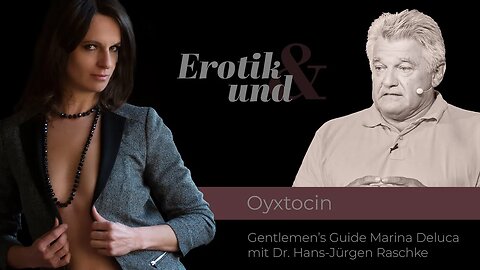 Erotik & und

Oyxtocin

Gentlemen's Guide Marina Deluca mit Dr. Hans-Jürgen Raschke